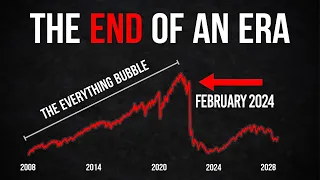 THE END OF AN ERA

THE EVERYTHING BUBBLE

FEBRUARY 2024

2008
2014
2020
2024
2028